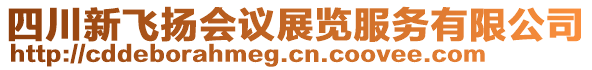 四川新飞扬会议展览服务有限公司
http://cddeborahmeg.cn.coovee.com